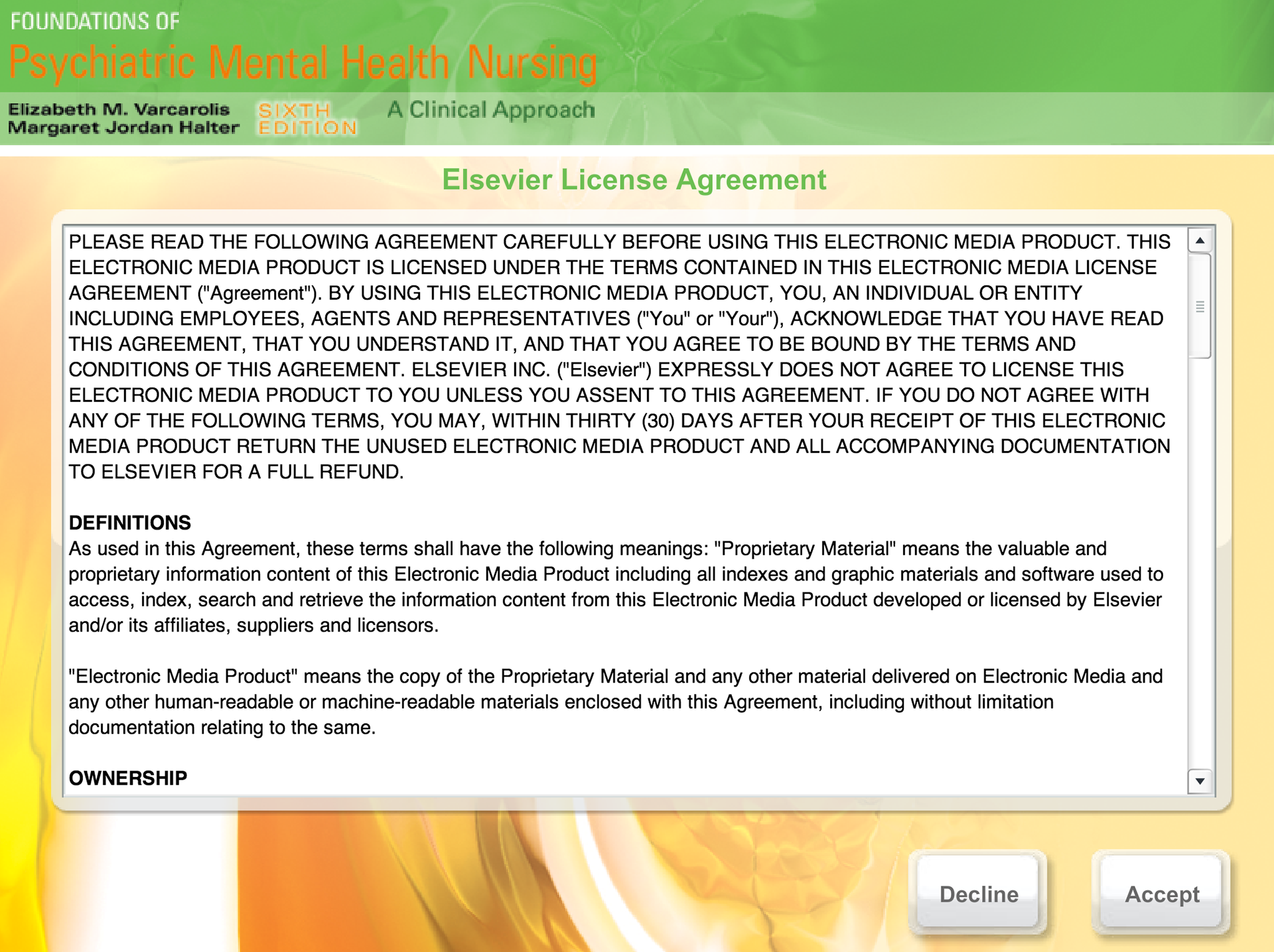 FOUNDATIONS OF
Psychiatric Mental Health Nursing

Elizabeth M. Varcarolis
Margaret Jordan Halter

SIXTH EDITION

A Clinical Approach

Elsevier License Agreement

PLEASE READ THE FOLLOWING AGREEMENT CAREFULLY BEFORE USING THIS ELECTRONIC MEDIA PRODUCT. THIS ELECTRONIC MEDIA PRODUCT IS LICENSED UNDER THE TERMS CONTAINED IN THIS ELECTRONIC MEDIA LICENSE AGREEMENT ("Agreement"). BY USING THIS ELECTRONIC MEDIA PRODUCT, YOU, AN INDIVIDUAL OR ENTITY INCLUDING EMPLOYEES, AGENTS AND REPRESENTATIVES ("You" or "Your"), ACKNOWLEDGE THAT YOU HAVE READ THIS AGREEMENT, THAT YOU UNDERSTAND IT, AND THAT YOU AGREE TO BE BOUND BY THE TERMS AND CONDITIONS OF THIS AGREEMENT. ELSEVIER INC. ("Elsevier") EXPRESSLY DOES NOT AGREE TO LICENSE THIS ELECTRONIC MEDIA PRODUCT TO YOU UNLESS YOU ASSENT TO THIS AGREEMENT. IF YOU DO NOT AGREE WITH ANY OF THE FOLLOWING TERMS, YOU MAY, WITHIN THIRTY (30) DAYS AFTER YOUR RECEIPT OF THIS ELECTRONIC MEDIA PRODUCT RETURN THE UNUSED ELECTRONIC MEDIA PRODUCT AND ALL ACCOMPANYING DOCUMENTATION TO ELSEVIER FOR A FULL REFUND.

DEFINITIONS
As used in this Agreement, these terms shall have the following meanings: "Proprietary Material" means the valuable and proprietary information content of this Electronic Media Product including all indexes and graphic materials and software used to access, index, search and retrieve the information content from this Electronic Media Product developed or licensed by Elsevier and/or its affiliates, suppliers and licensors.

"Electronic Media Product" means the copy of the Proprietary Material and any other material delivered on Electronic Media and any other human-readable or machine-readable materials enclosed with this Agreement, including without limitation documentation relating to the same.

OWNERSHIP

Decline

Accept